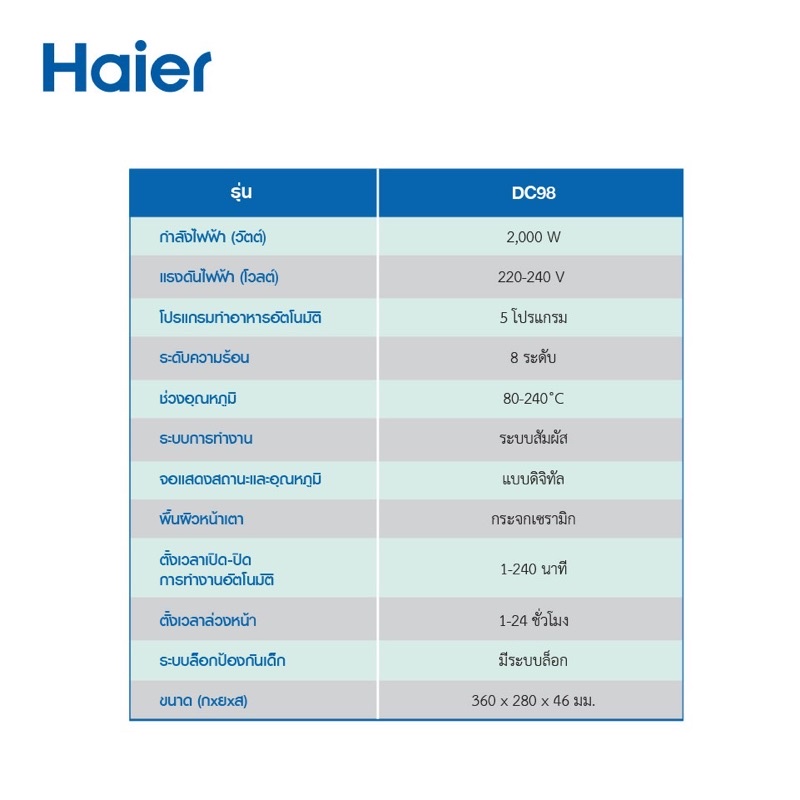 Haier

| รุ่น | DC98 |
|---|---|
| กำลังไฟฟ้า (วัตต์) | 2,000 W |
| แรงดันไฟฟ้า (โวลต์) | 220-240 V |
| โปรแกรมทำอาหารอัตโนมัติ | 5 โปรแกรม |
| ระดับความร้อน | 8 ระดับ |
| ช่วงอุณหภูมิ | 80-240°C |
| ระบบการทำงาน | ระบบสัมผัส |
| จอแสดงสถานะและอุณหภูมิ | แบบดิจิทัล |
| พื้นผิวหน้าเตา | กระจกเซรามิก |
| ตั้งเวลาเปิด-ปิด การทำงานอัตโนมัติ | 1-240 นาที |
| ตั้งเวลาล่วงหน้า | 1-24 ชั่วโมง |
| ระบบล็อกป้องกันเด็ก | มีระบบล็อก |
| ขนาด (กxยxส) | 360 x 280 x 46 มม. |